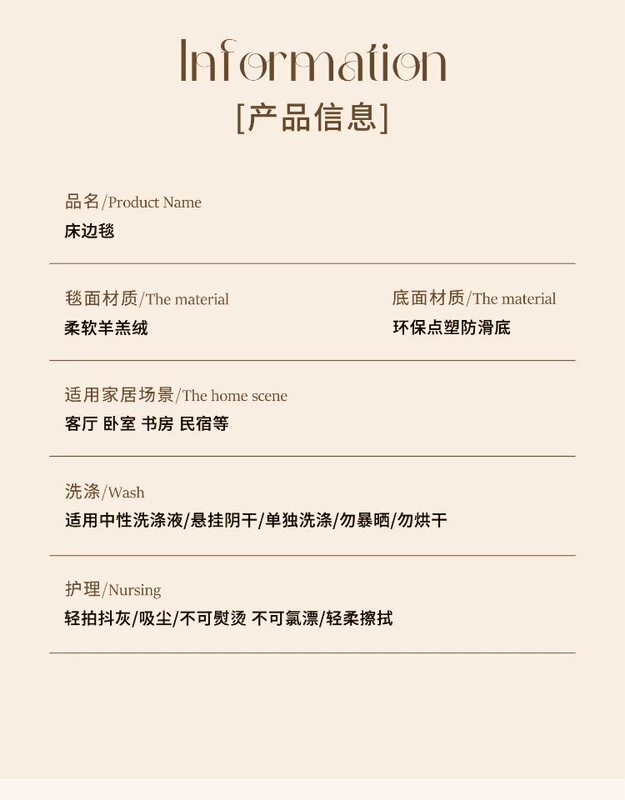 Information
[产品信息]

品名/Product Name
床边毯

毯面材质/The material
柔软羊羔绒

底面材质/The material
环保点塑防滑底

适用家居场景/The home scene
客厅 卧室 书房 民宿等

洗涤/Wash
适用中性洗涤液/悬挂阴干/单独洗涤/勿暴晒/勿烘干

护理/Nursing
轻拍抖灰/吸尘/不可熨烫 不可氯漂/轻柔擦拭